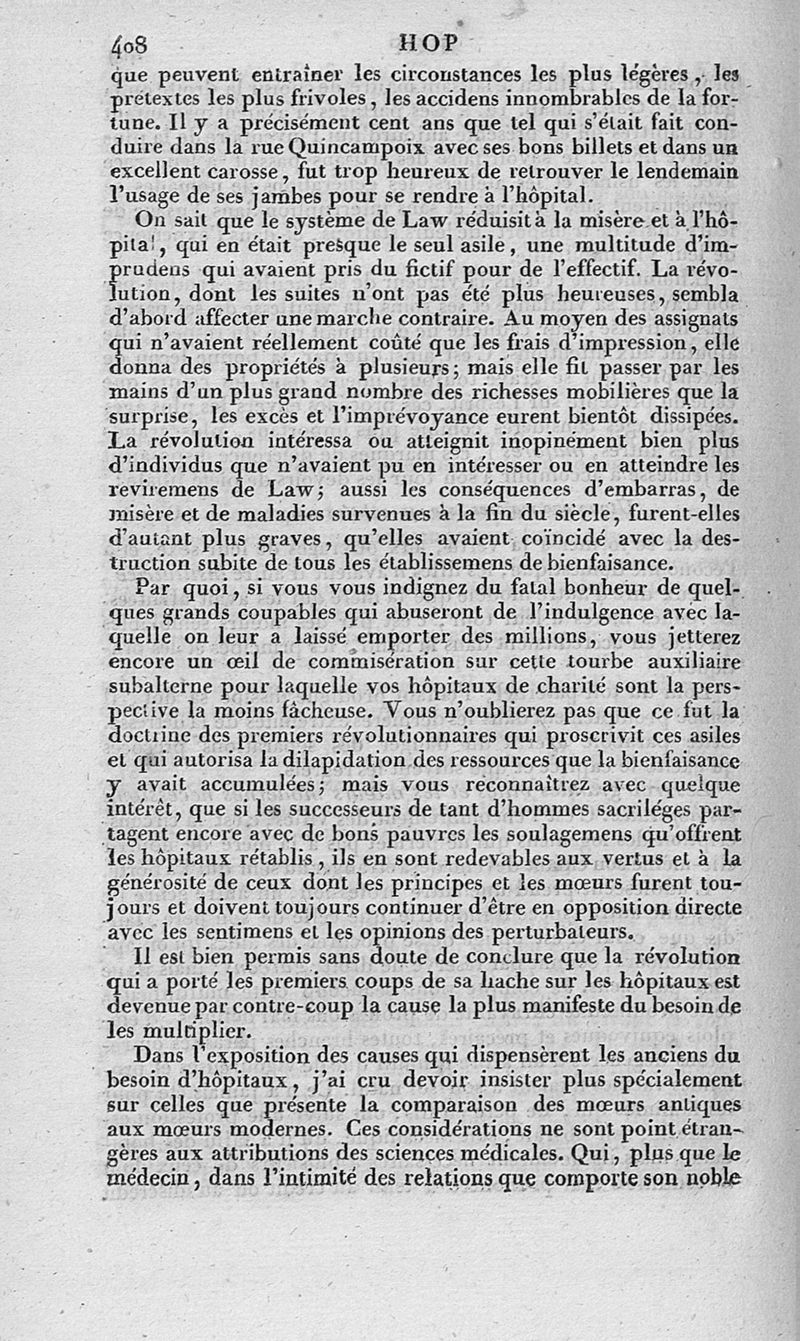 408 HOP

que peuvent entraîner les circonstances les plus légères, les prétextes les plus frivoles, les accidens innombrables de la fortune. Il y a précisément cent ans que tel qui s'était fait conduire dans la rue Quincampoix avec ses bons billets et dans un excellent carosse, fut trop heureux de retrouver le lendemain l'usage de ses jambes pour se rendre à l'hôpital.

On sait que le système de Law réduisit à la misère et à l'hôpital, qui en était presque le seul asile, une multitude d'imprudens qui avaient pris du fictif pour de l'effectif. La révolution, dont les suites n'ont pas été plus heureuses, sembla d'abord affecter une marche contraire. Au moyen des assignats qui n'avaient réellement coûté que les frais d'impression, elle donna des propriétés à plusieurs; mais elle fit passer par les mains d'un plus grand nombre des richesses mobilières que la surprise, les excès et l'imprévoyance eurent bientôt dissipées. La révolution intéressa ou atteignit inopinément bien plus d'individus que n'avaient pu en intéresser ou en atteindre les reviremens de Law; aussi les conséquences d'embarras, de misère et de maladies survenues à la fin du siècle, furent-elles d'autant plus graves, qu'elles avaient coïncidé avec la destruction subite de tous les établissemens de bienfaisance.

Par quoi, si vous vous indignez du fatal bonheur de quelques grands coupables qui abuseront de l'indulgence avec laquelle on leur a laissé emporter des millions, vous jetterez encore un œil de commisération sur cette tourbe auxiliaire subalterne pour laquelle vos hôpitaux de charité sont la perspective la moins fâcheuse. Vous n'oublierez pas que ce fut la doctrine des premiers révolutionnaires qui proscrivit ces asiles et qui autorisa la dilapidation des ressources que la bienfaisance y avait accumulées; mais vous reconnaîtrez avec quelque intérêt, que si les successeurs de tant d'hommes sacriléges partagent encore avec de bons pauvres les soulagemens qu'offrent les hôpitaux rétablis, ils en sont redevables aux vertus et à la générosité de ceux dont les principes et les mœurs furent toujours et doivent toujours continuer d'être en opposition directe avec les sentimens et les opinions des perturbateurs.

Il est bien permis sans doute de conclure que la révolution qui a porté les premiers coups de sa hache sur les hôpitaux est devenue par contre-coup la cause la plus manifeste du besoin de les multiplier.

Dans l'exposition des causes qui dispensèrent les anciens du besoin d'hôpitaux, j'ai cru devoir insister plus spécialement sur celles que présente la comparaison des mœurs antiques aux mœurs modernes. Ces considérations ne sont point étrangères aux attributions des sciences médicales. Qui, plus que le médecin, dans l'intimité des relations que comporte son noble